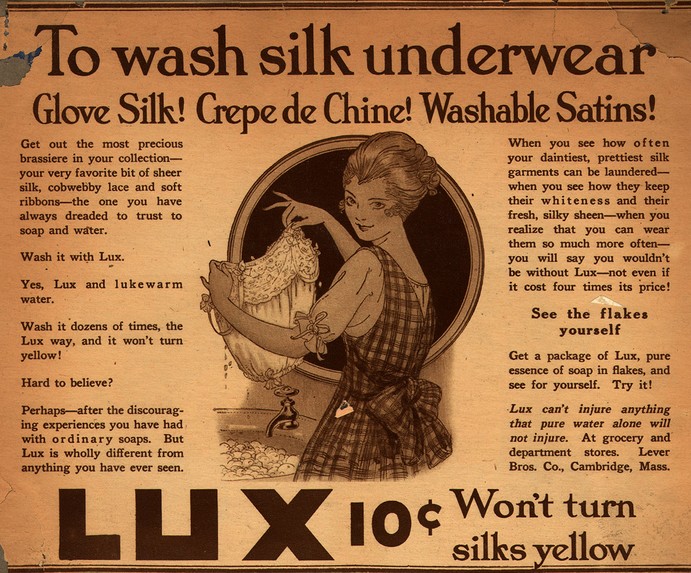 To wash silk underwear

Glove Silk! Crepe de Chine! Washable Satins!

Get out the most precious brassiere in your collection—your very favorite bit of sheer silk, cobwebby lace and soft ribbons—the one you have always dreaded to trust to soap and water.

Wash it with Lux.

Yes, Lux and lukewarm water.

Wash it dozens of times, the Lux way, and it won't turn yellow!

Hard to believe?

Perhaps—after the discouraging experiences you have had with ordinary soaps. But Lux is wholly different from anything you have ever seen.

When you see how often your daintiest, prettiest silk garments can be laundered—when you see how they keep their whiteness and their fresh, silky sheen—when you realize that you can wear them so much more often—you will say you wouldn't be without Lux—not even if it cost four times its price!

See the flakes yourself

Get a package of Lux, pure essence of soap in flakes, and see for yourself. Try it!

Lux can't injure anything that pure water alone will not injure. At grocery and department stores. Lever Bros. Co., Cambridge, Mass.

LUX 10¢ Won't turn silks yellow